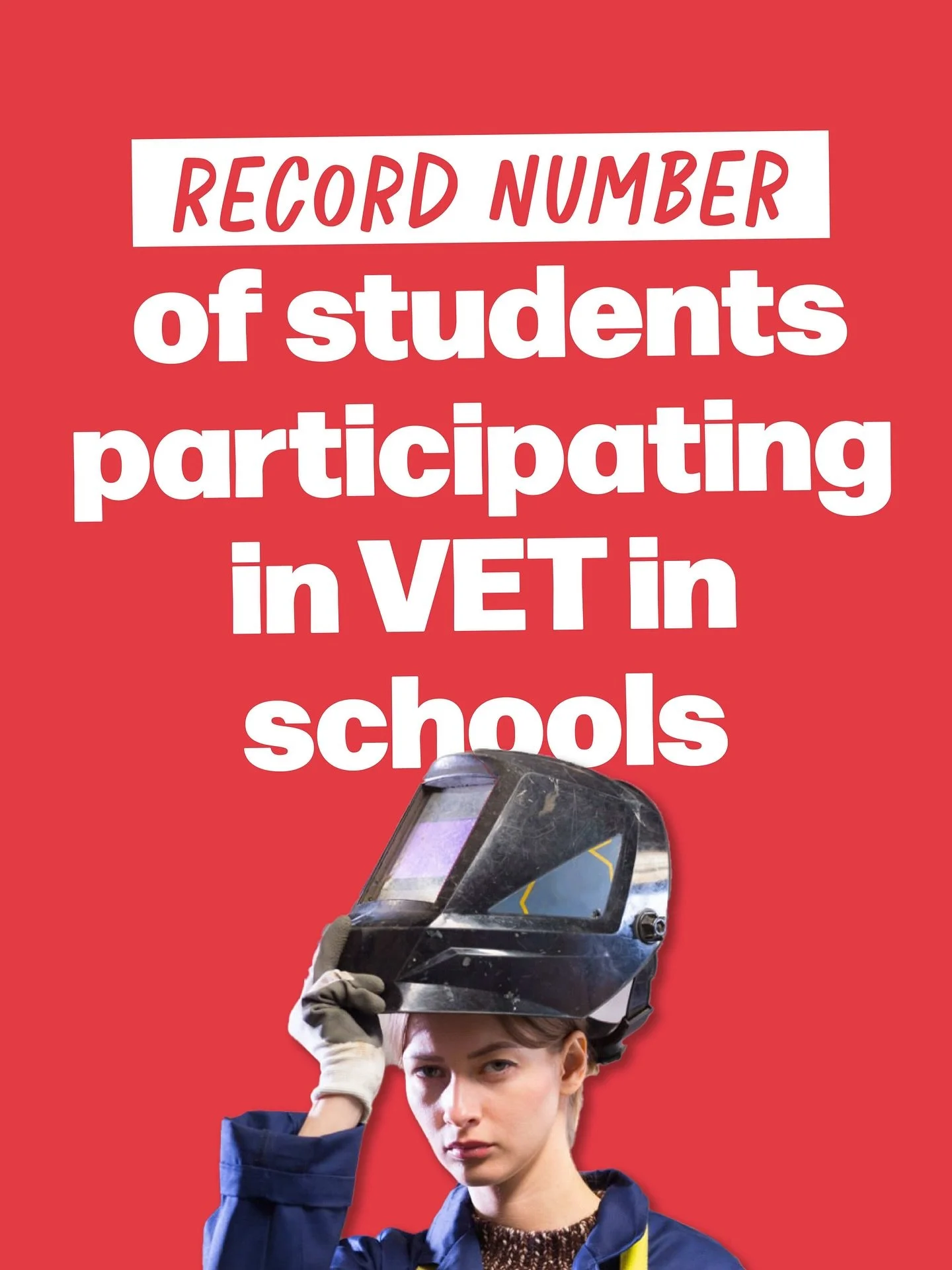 RECORD NUMBER

of students participating in VET in schools